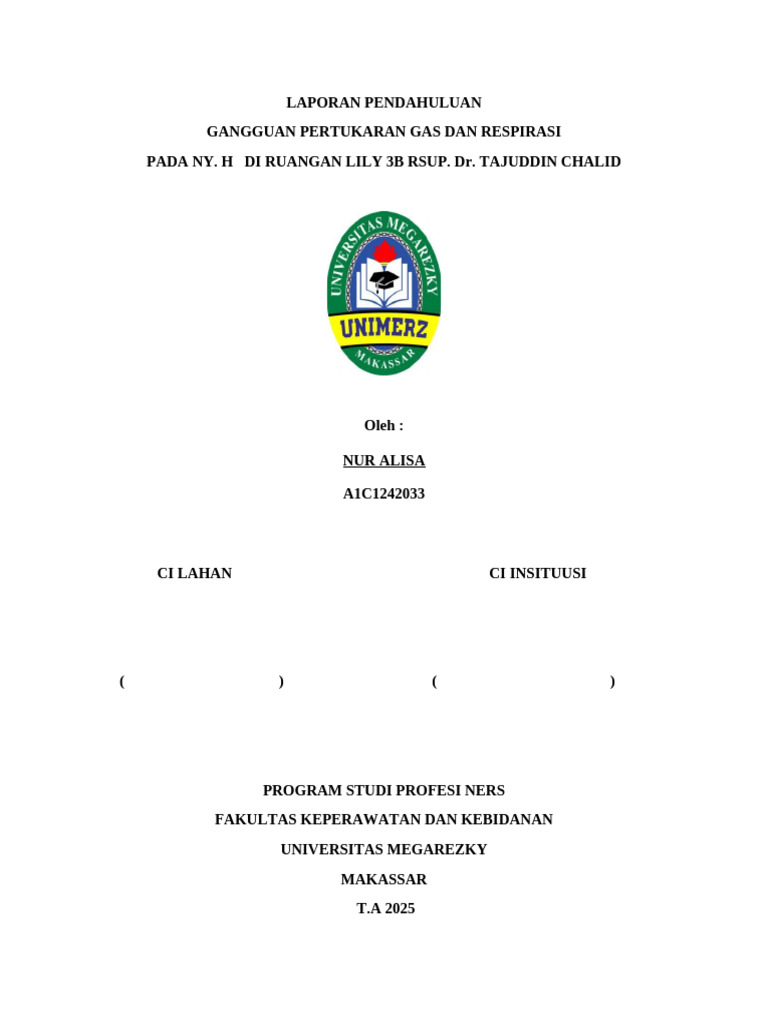 LAPORAN PENDAHULUAN
GANGGUAN PERTUKARAN GAS DAN RESPIRASI
PADA NY. H DI RUANGAN LILY 3B RSUP. Dr. TAJUDDIN CHALID

UNIVERSITAS MEGAREZKY
UNIMERZ
MAKASSAR

Oleh :
NUR ALISA
A1C1242033

CI LAHAN

CI INSITUUSI

( )

( )

PROGRAM STUDI PROFESI NERS
FAKULTAS KEPERAWATAN DAN KEBIDANAN
UNIVERSITAS MEGAREZKY
MAKASSAR
T.A 2025